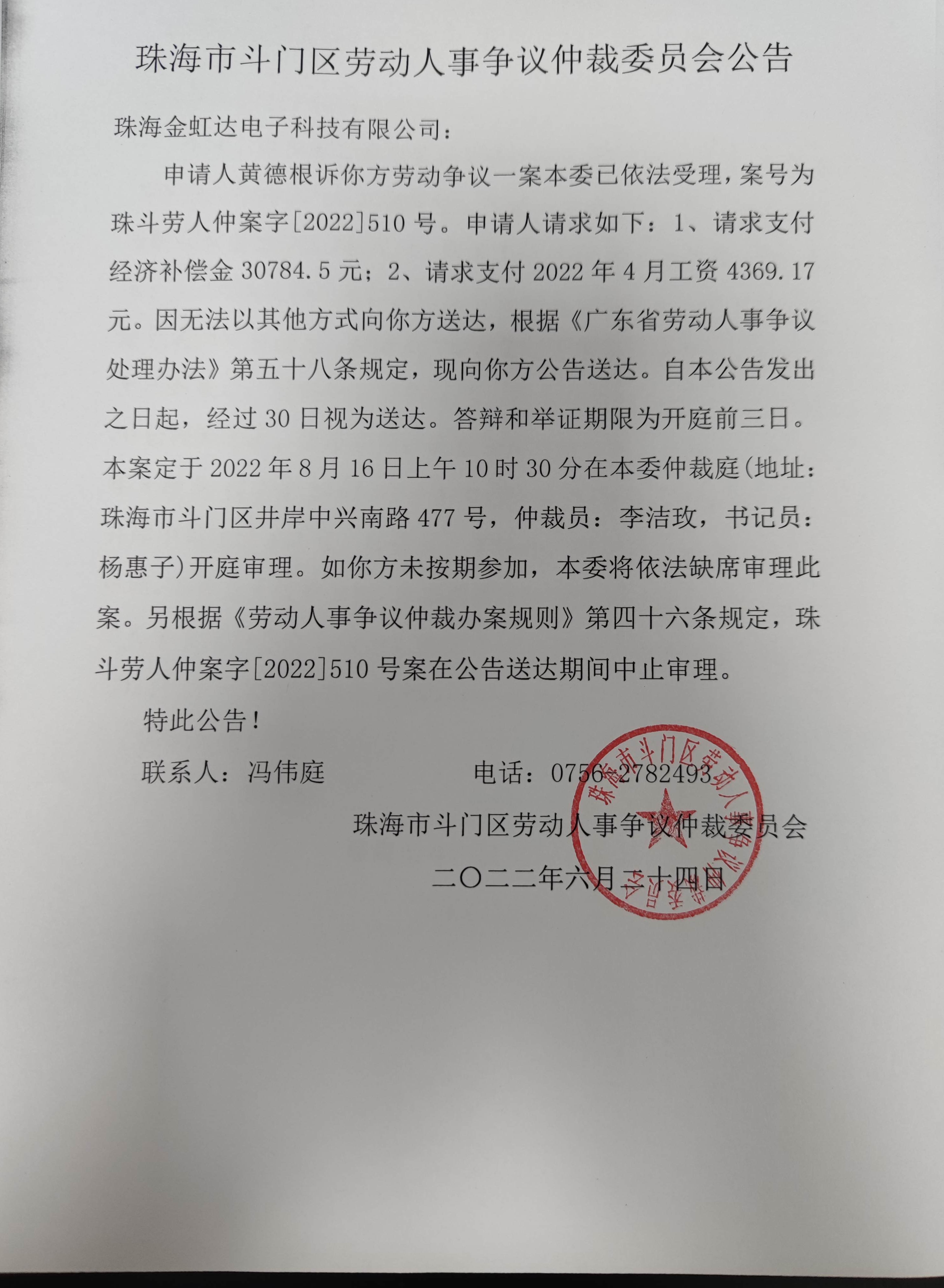 珠海市斗门区劳动人事争议仲裁委员会公告

珠海金虹达电子科技有限公司：

申请人黄德根诉你方劳动争议一案本委已依法受理，案号为珠斗劳人仲案字[2022]510号。申请人请求如下：1、请求支付经济补偿金30784.5元；2、请求支付2022年4月工资4369.17元。因无法以其他方式向你方送达，根据《广东省劳动人事争议处理办法》第五十八条规定，现向你方公告送达。自本公告发出之日起，经过30日视为送达。答辩和举证期限为开庭前三日。本案定于2022年8月16日上午10时30分在本委仲裁庭(地址：珠海市斗门区井岸中兴南路477号，仲裁员：李洁玫，书记员：杨惠子)开庭审理。如你方未按期参加，本委将依法缺席审理此案。另根据《劳动人事争议仲裁办案规则》第四十六条规定，珠斗劳人仲案字[2022]510号案在公告送达期间中止审理。

特此公告！

联系人：冯伟庭　　　　电话：0756-2782493

珠海市斗门区劳动人事争议仲裁委员会

二〇二二年六月二十四日

珠海市斗门区劳动人事争议仲裁委员会